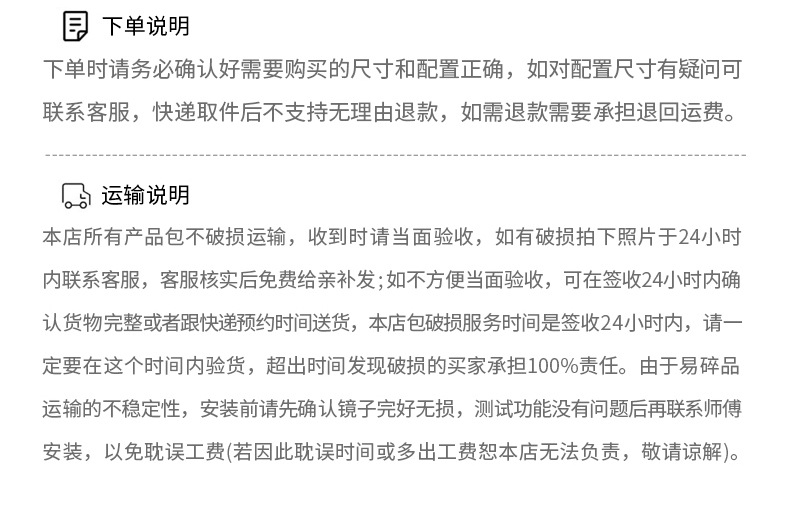 下单说明

下单时请务必确认好需要购买的尺寸和配置正确，如对配置尺寸有疑问可联系客服，快递取件后不支持无理由退款，如需退款需要承担退回运费。

运输说明

本店所有产品包不破损运输，收到时请当面验收，如有破损拍下照片于24小时内联系客服，客服核实后免费给亲补发;如不方便当面验收，可在签收24小时内确认货物完整或者跟快递预约时间送货，本店包破损服务时间是签收24小时内，请一定要在这个时间内验货，超出时间发现破损的买家承担100%责任。由于易碎品运输的不稳定性，安装前请先确认镜子完好无损，测试功能没有问题后再联系师傅安装，以免耽误工费(若因此耽误时间或多出工费恕本店无法负责，敬请谅解)。